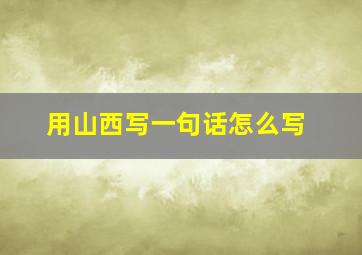 用山西写一句话怎么写